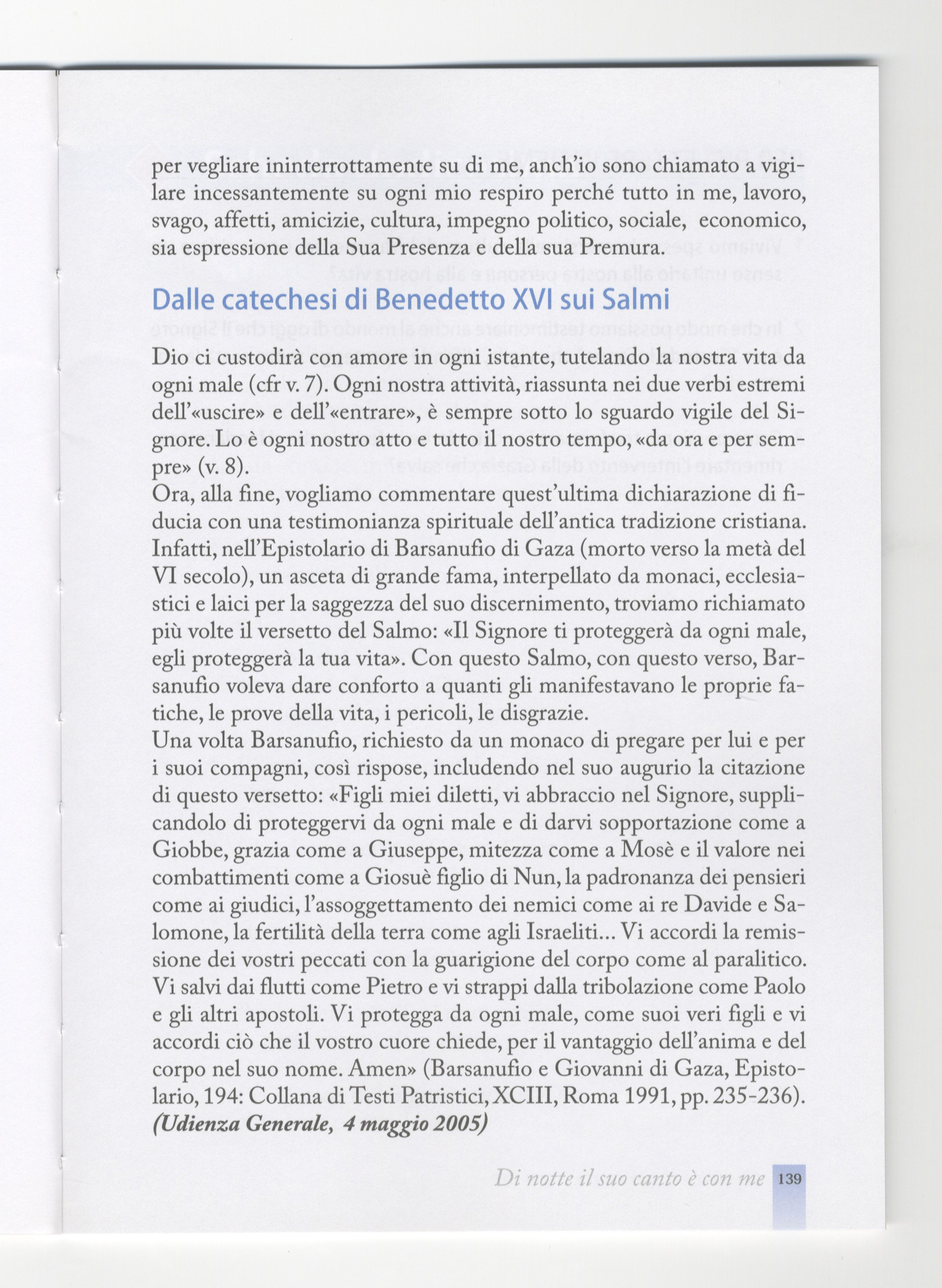 per vegliare ininterrottamente su di me, anch'io sono chiamato a vigilare incessantemente su ogni mio respiro perché tutto in me, lavoro, svago, affetti, amicizie, cultura, impegno politico, sociale, economico, sia espressione della Sua Presenza e della sua Premura.

Dalle catechesi di Benedetto XVI sui Salmi

Dio ci custodirà con amore in ogni istante, tutelando la nostra vita da ogni male (cfr v. 7). Ogni nostra attività, riassunta nei due verbi estremi dell'«uscire» e dell'«entrare», è sempre sotto lo sguardo vigile del Signore. Lo è ogni nostro atto e tutto il nostro tempo, «da ora e per sempre» (v. 8).
Ora, alla fine, vogliamo commentare quest'ultima dichiarazione di fiducia con una testimonianza spirituale dell'antica tradizione cristiana. Infatti, nell'Epistolario di Barsanufio di Gaza (morto verso la metà del VI secolo), un asceta di grande fama, interpellato da monaci, ecclesiastici e laici per la saggezza del suo discernimento, troviamo richiamato più volte il versetto del Salmo: «Il Signore ti proteggerà da ogni male, egli proteggerà la tua vita». Con questo Salmo, con questo verso, Barsanufio voleva dare conforto a quanti gli manifestavano le proprie fatiche, le prove della vita, i pericoli, le disgrazie.
Una volta Barsanufio, richiesto da un monaco di pregare per lui e per i suoi compagni, così rispose, includendo nel suo augurio la citazione di questo versetto: «Figli miei diletti, vi abbraccio nel Signore, supplicandolo di proteggervi da ogni male e di darvi sopportazione come a Giobbe, grazia come a Giuseppe, mitezza come a Mosè e il valore nei combattimenti come a Giosuè figlio di Nun, la padronanza dei pensieri come ai giudici, l'assoggettamento dei nemici come ai re Davide e Salomone, la fertilità della terra come agli Israeliti... Vi accordi la remissione dei vostri peccati con la guarigione del corpo come al paralitico. Vi salvi dai flutti come Pietro e vi strappi dalla tribolazione come Paolo e gli altri apostoli. Vi protegga da ogni male, come suoi veri figli e vi accordi ciò che il vostro cuore chiede, per il vantaggio dell'anima e del corpo nel suo nome. Amen» (Barsanufio e Giovanni di Gaza, Epistolario, 194: Collana di Testi Patristici, XCIII, Roma 1991, pp. 235-236).
(Udienza Generale, 4 maggio 2005)

Di notte il suo canto è con me 139